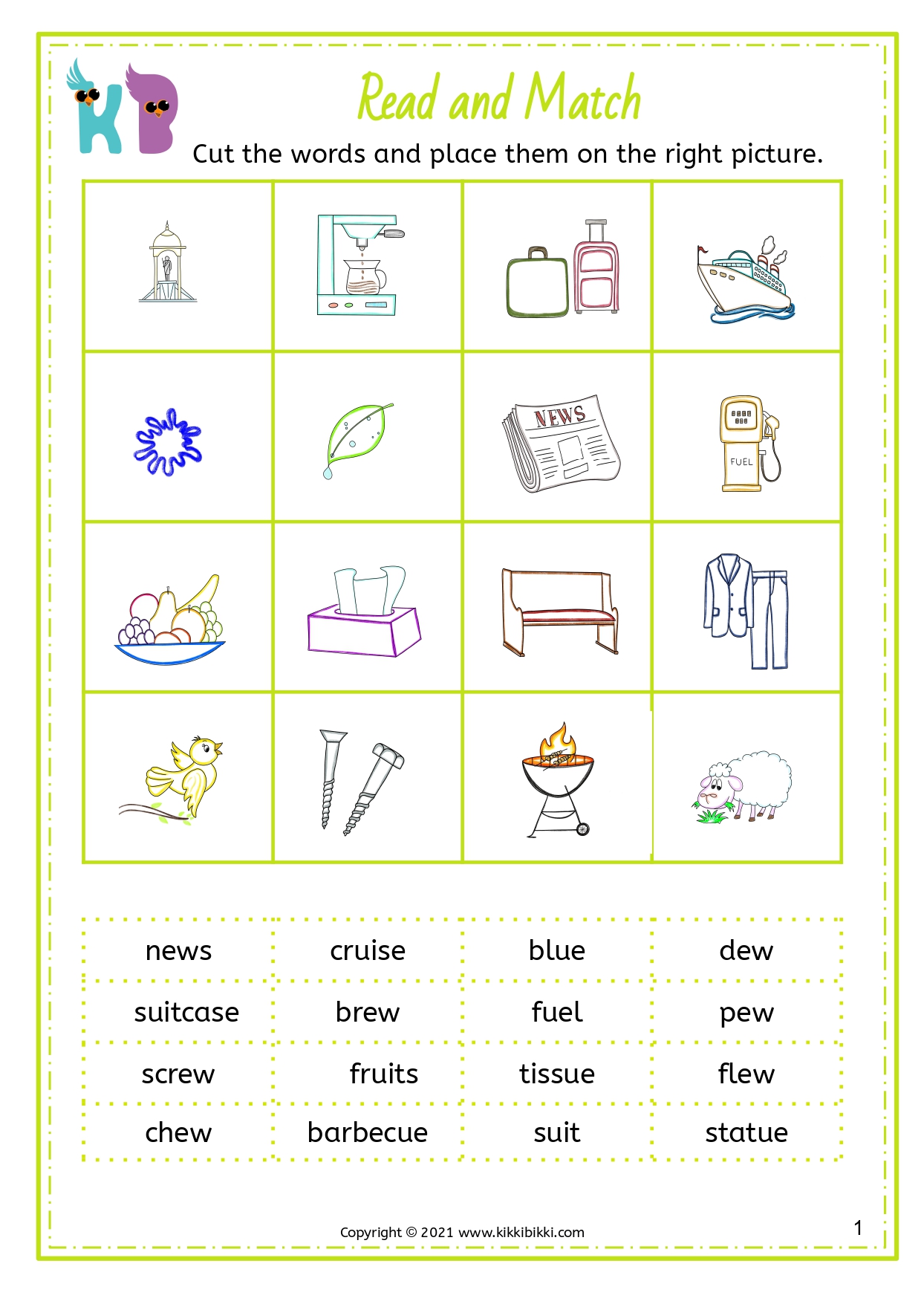 KB

Read and Match

Cut the words and place them on the right picture.

NEWS

FUEL

| news | cruise | blue | dew |
|---|---|---|---|
| suitcase | brew | fuel | pew |
| screw | fruits | tissue | flew |
| chew | barbecue | suit | statue |

Copyright © 2021 www.kikkibikki.com

1